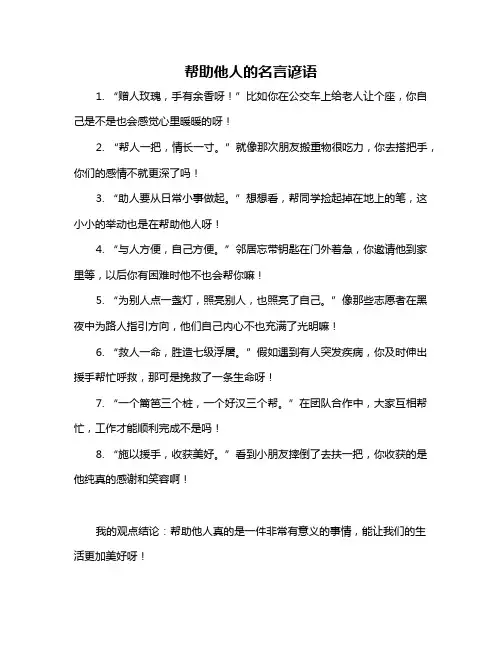 帮助他人的名言谚语

1. “赠人玫瑰，手有余香呀！”比如你在公交车上给老人让个座，你自己是不是也会感觉心里暖暖的呀！

2. “帮人一把，情长一寸。”就像那次朋友搬重物很吃力，你去搭把手，你们的感情不就更深了吗！

3. “助人要从日常小事做起。”想想看，帮同学捡起掉在地上的笔，这小小的举动也是在帮助他人呀！

4. “与人方便，自己方便。”邻居忘带钥匙在门外着急，你邀请他到家里等，以后你有困难时他不也会帮你嘛！

5. “为别人点一盏灯，照亮别人，也照亮了自己。”像那些志愿者在黑夜中为路人指引方向，他们自己内心不也充满了光明嘛！

6. “救人一命，胜造七级浮屠。”假如遇到有人突发疾病，你及时伸出援手帮忙呼救，那可是挽救了一条生命呀！

7. “一个篱笆三个桩，一个好汉三个帮。”在团队合作中，大家互相帮忙，工作才能顺利完成不是吗！

8. “施以援手，收获美好。”看到小朋友摔倒了去扶一把，你收获的是他纯真的感谢和笑容啊！

我的观点结论：帮助他人真的是一件非常有意义的事情，能让我们的生活更加美好呀！